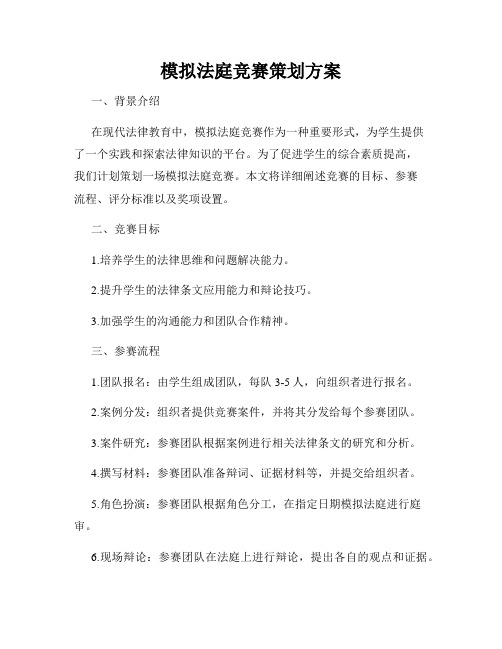 模拟法庭竞赛策划方案

一、背景介绍

在现代法律教育中，模拟法庭竞赛作为一种重要形式，为学生提供了一个实践和探索法律知识的平台。为了促进学生的综合素质提高，我们计划策划一场模拟法庭竞赛。本文将详细阐述竞赛的目标、参赛流程、评分标准以及奖项设置。

二、竞赛目标

1.培养学生的法律思维和问题解决能力。

2.提升学生的法律条文应用能力和辩论技巧。

3.加强学生的沟通能力和团队合作精神。

三、参赛流程

1.团队报名：由学生组成团队，每队 3-5 人，向组织者进行报名。

2.案例分发：组织者提供竞赛案件，并将其分发给每个参赛团队。

3.案件研究：参赛团队根据案例进行相关法律条文的研究和分析。

4.撰写材料：参赛团队准备辩词、证据材料等，并提交给组织者。

5.角色扮演：参赛团队根据角色分工，在指定日期模拟法庭进行庭审。

6.现场辩论：参赛团队在法庭上进行辩论，提出各自的观点和证据。